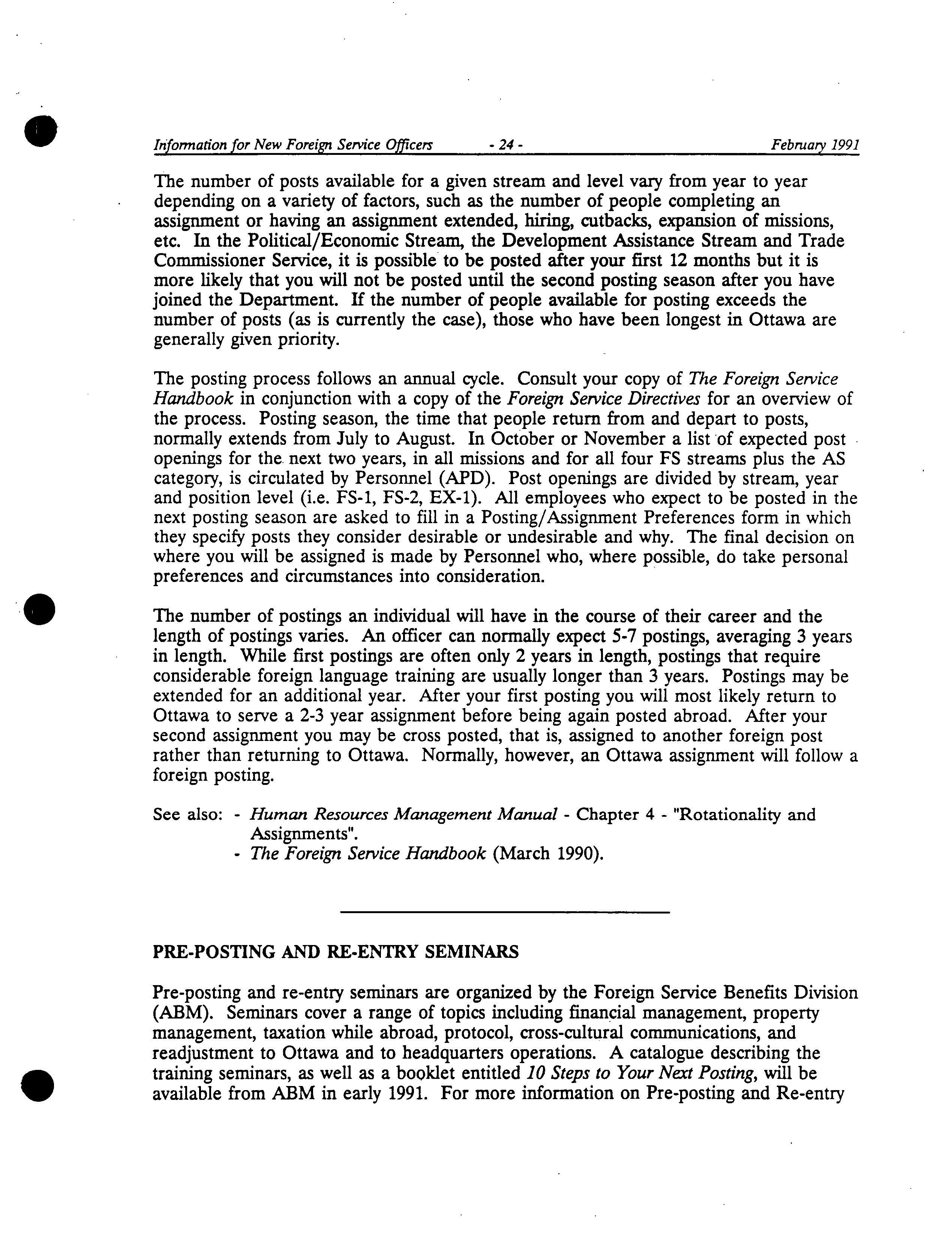 Information for New Foreign Service Officers - 24 - February 1991

The number of posts available for a given stream and level vary from year to year depending on a variety of factors, such as the number of people completing an assignment or having an assignment extended, hiring, cutbacks, expansion of missions, etc. In the Political/Economic Stream, the Development Assistance Stream and Trade Commissioner Service, it is possible to be posted after your first 12 months but it is more likely that you will not be posted until the second posting season after you have joined the Department. If the number of people available for posting exceeds the number of posts (as is currently the case), those who have been longest in Ottawa are generally given priority.

The posting process follows an annual cycle. Consult your copy of The Foreign Service Handbook in conjunction with a copy of the Foreign Service Directives for an overview of the process. Posting season, the time that people return from and depart to posts, normally extends from July to August. In October or November a list of expected post openings for the next two years, in all missions and for all four FS streams plus the AS category, is circulated by Personnel (APD). Post openings are divided by stream, year and position level (i.e. FS-1, FS-2, EX-1). All employees who expect to be posted in the next posting season are asked to fill in a Posting/Assignment Preferences form in which they specify posts they consider desirable or undesirable and why. The final decision on where you will be assigned is made by Personnel who, where possible, do take personal preferences and circumstances into consideration.

The number of postings an individual will have in the course of their career and the length of postings varies. An officer can normally expect 5-7 postings, averaging 3 years in length. While first postings are often only 2 years in length, postings that require considerable foreign language training are usually longer than 3 years. Postings may be extended for an additional year. After your first posting you will most likely return to Ottawa to serve a 2-3 year assignment before being again posted abroad. After your second assignment you may be cross posted, that is, assigned to another foreign post rather than returning to Ottawa. Normally, however, an Ottawa assignment will follow a foreign posting.

See also: - Human Resources Management Manual - Chapter 4 - "Rotationality and Assignments".
- The Foreign Service Handbook (March 1990).

PRE-POSTING AND RE-ENTRY SEMINARS

Pre-posting and re-entry seminars are organized by the Foreign Service Benefits Division (ABM). Seminars cover a range of topics including financial management, property management, taxation while abroad, protocol, cross-cultural communications, and readjustment to Ottawa and to headquarters operations. A catalogue describing the training seminars, as well as a booklet entitled 10 Steps to Your Next Posting, will be available from ABM in early 1991. For more information on Pre-posting and Re-entry